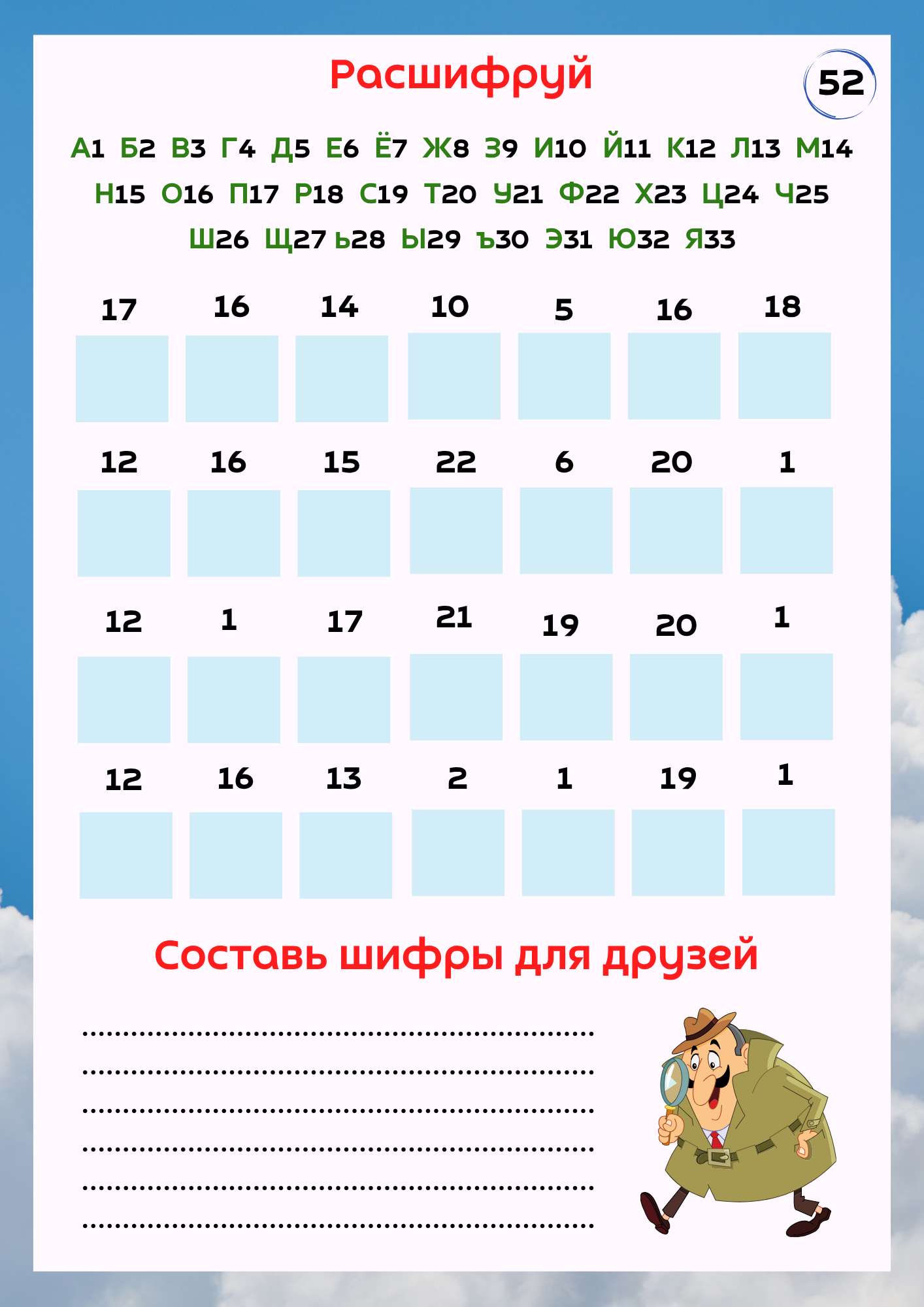 Расшифруй

52

А1 Б2 В3 Г4 Д5 Е6 Ё7 Ж8 З9 И10 Й11 К12 Л13 М14
Н15 О16 П17 Р18 С19 Т20 У21 Ф22 Х23 Ц24 Ч25
Ш26 Щ27 ь28 Ы29 ъ30 Э31 Ю32 Я33

17 16 14 10 5 16 18

12 16 15 22 6 20 1

12 1 17 21 19 20 1

12 16 13 2 1 19 1

Составь шифры для друзей

____
____
____
____
____
____